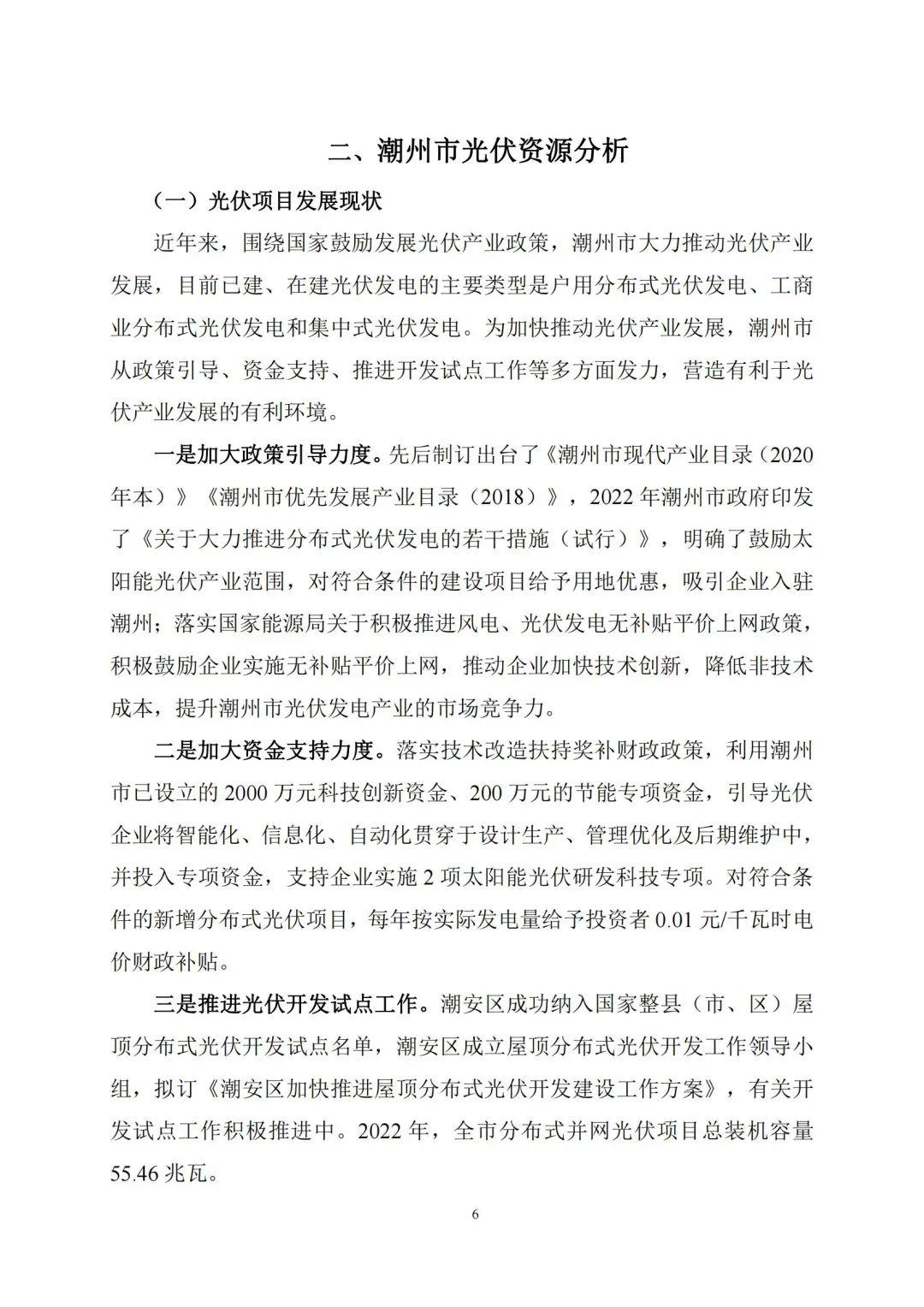 二、潮州市光伏资源分析

（一）光伏项目发展现状

近年来，围绕国家鼓励发展光伏产业政策，潮州市大力推动光伏产业发展，目前已建、在建光伏发电的主要类型是户用分布式光伏发电、工商业分布式光伏发电和集中式光伏发电。为加快推动光伏产业发展，潮州市从政策引导、资金支持、推进开发试点工作等多方面发力，营造有利于光伏产业发展的有利环境。

一是加大政策引导力度。先后制订出台了《潮州市现代产业目录（2020年本）》《潮州市优先发展产业目录（2018）》，2022年潮州市政府印发了《关于大力推进分布式光伏发电的若干措施（试行）》，明确了鼓励太阳能光伏产业范围，对符合条件的建设项目给予用地优惠，吸引企业入驻潮州；落实国家能源局关于积极推进风电、光伏发电无补贴平价上网政策，积极鼓励企业实施无补贴平价上网，推动企业加快技术创新，降低非技术成本，提升潮州市光伏发电产业的市场竞争力。

二是加大资金支持力度。落实技术改造扶持奖补财政政策，利用潮州市已设立的2000万元科技创新资金、200万元的节能专项资金，引导光伏企业将智能化、信息化、自动化贯穿于设计生产、管理优化及后期维护中，并投入专项资金，支持企业实施2项太阳能光伏研发科技专项。对符合条件的新增分布式光伏项目，每年按实际发电量给予投资者0.01元/千瓦时电价财政补贴。

三是推进光伏开发试点工作。潮安区成功纳入国家整县（市、区）屋顶分布式光伏开发试点名单，潮安区成立屋顶分布式光伏开发工作领导小组，拟订《潮安区加快推进屋顶分布式光伏开发建设工作方案》，有关开发试点工作积极推进中。2022年，全市分布式并网光伏项目总装机容量55.46兆瓦。

6